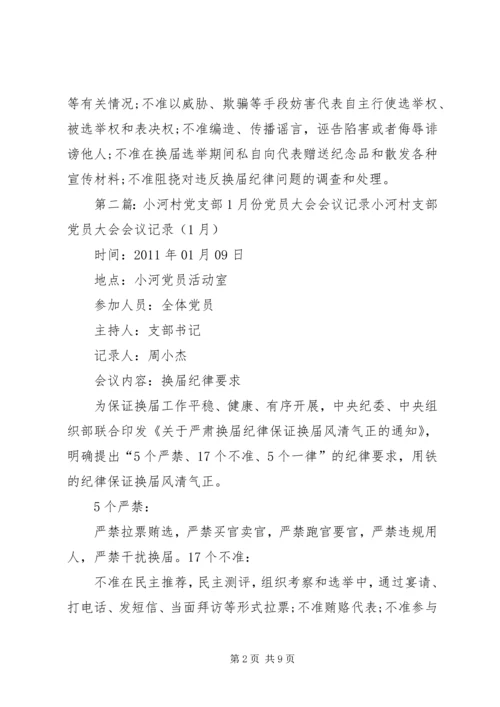 等有关情况;不准以威胁、欺骗等手段妨害代表自主行使选举权、被选举权和表决权;不准编造、传播谣言，诬告陷害或者侮辱诽谤他人;不准在换届选举期间私自向代表赠送纪念品和散发各种宣传材料;不准阻挠对违反换届纪律问题的调查和处理。

第二篇：小河村党支部1月份党员大会会议记录小河村支部党员大会会议记录（1月）

时间：2011年01月09日

地点：小河党员活动室

参加人员：全体党员

主持人：支部书记

记录人：周小杰

会议内容：换届纪律要求

为保证换届工作平稳、健康、有序开展，中央纪委、中央组织部联合印发《关于严肃换届纪律保证换届风清气正的通知》，明确提出“5个严禁、17个不准、5个一律”的纪律要求，用铁的纪律保证换届风清气正。

5个严禁：

严禁拉票贿选，严禁买官卖官，严禁跑官要官，严禁违规用人，严禁干扰换届。17个不准：

不准在民主推荐，民主测评，组织考察和选举中，通过宴请、打电话、发短信、当面拜访等形式拉票;不准贿赂代表;不准参与

第2页 共9页